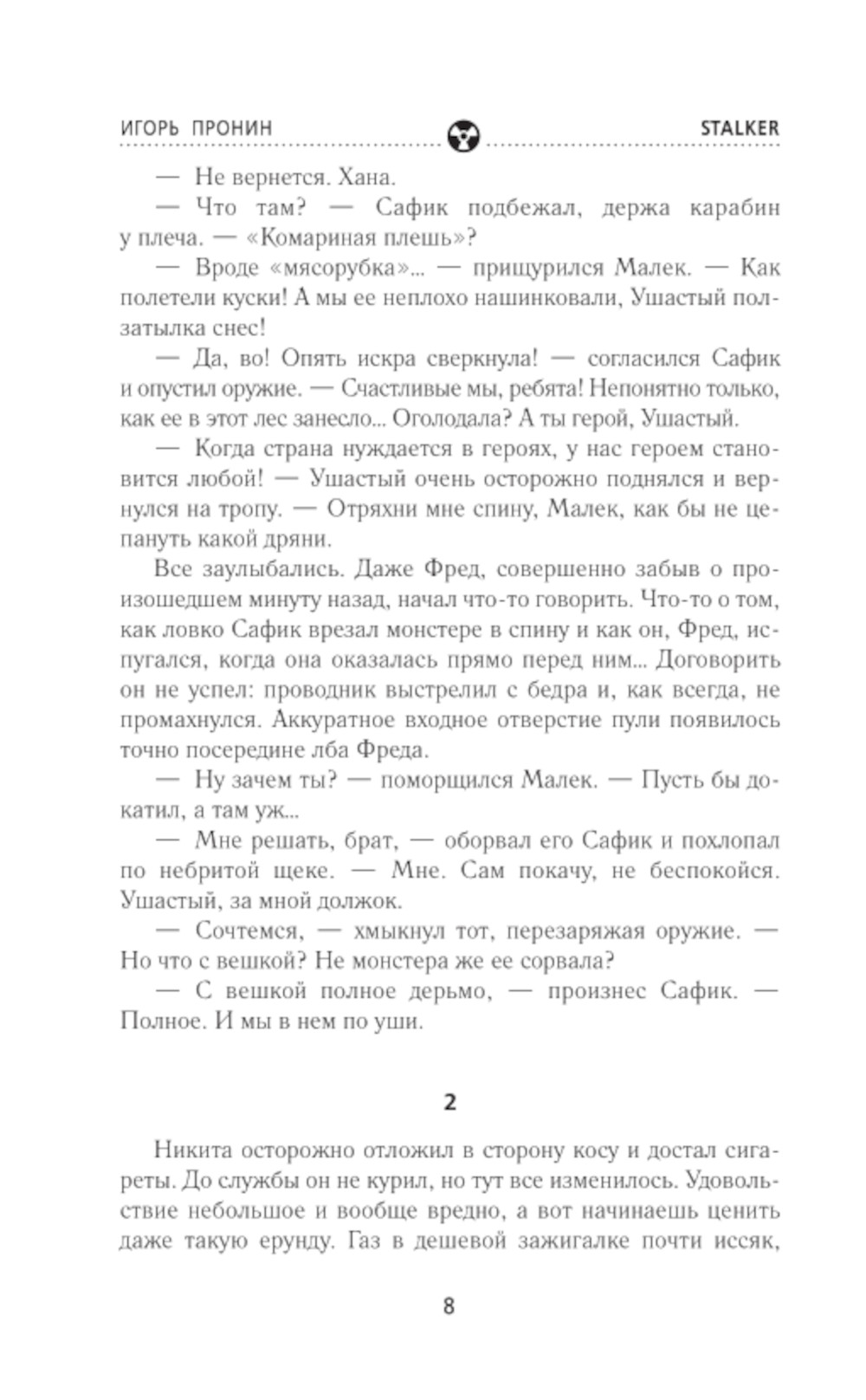 ИГОРЬ ПРОНИН STALKER

— Не вернется. Хана.

— Что там? — Сафик подбежал, держа карабин у плеча. — «Комариная плешь»?

— Вроде «мясорубка»... — прищурился Малек. — Как полетели куски! А мы ее неплохо нашинковали, Ушастый ползатылка снес!

— Да, во! Опять искра сверкнула! — согласился Сафик и опустил оружие. — Счастливые мы, ребята! Непонятно только, как ее в этот лес занесло... Оголодала? А ты герой, Ушастый.

— Когда страна нуждается в героях, у нас героем становится любой! — Ушастый очень осторожно поднялся и вернулся на тропу. — Отряхни мне спину, Малек, как бы не цепануть какой дряни.

Все заулыбались. Даже Фред, совершенно забыв о произошедшем минуту назад, начал что-то говорить. Что-то о том, как ловко Сафик врезал монстере в спину и как он, Фред, испугался, когда она оказалась прямо перед ним... Договорить он не успел: проводник выстрелил с бедра и, как всегда, не промахнулся. Аккуратное входное отверстие пули появилось точно посередине лба Фреда.

— Ну зачем ты? — поморщился Малек. — Пусть бы докатил, а там уж...

— Мне решать, брат, — оборвал его Сафик и похлопал по небритой щеке. — Мне. Сам покачу, не беспокойся. Ушастый, за мной должок.

— Сочтемся, — хмыкнул тот, перезаряжая оружие. — Но что с вешкой? Не монстера же ее сорвала?

— С вешкой полное дерьмо, — произнес Сафик. — Полное. И мы в нем по уши.

2

Никита осторожно отложил в сторону косу и достал сигареты. До службы он не курил, но тут все изменилось. Удовольствие небольшое и вообще вредно, а вот начинаешь ценить даже такую ерунду. Газ в дешевой зажигалке почти иссяк,

8